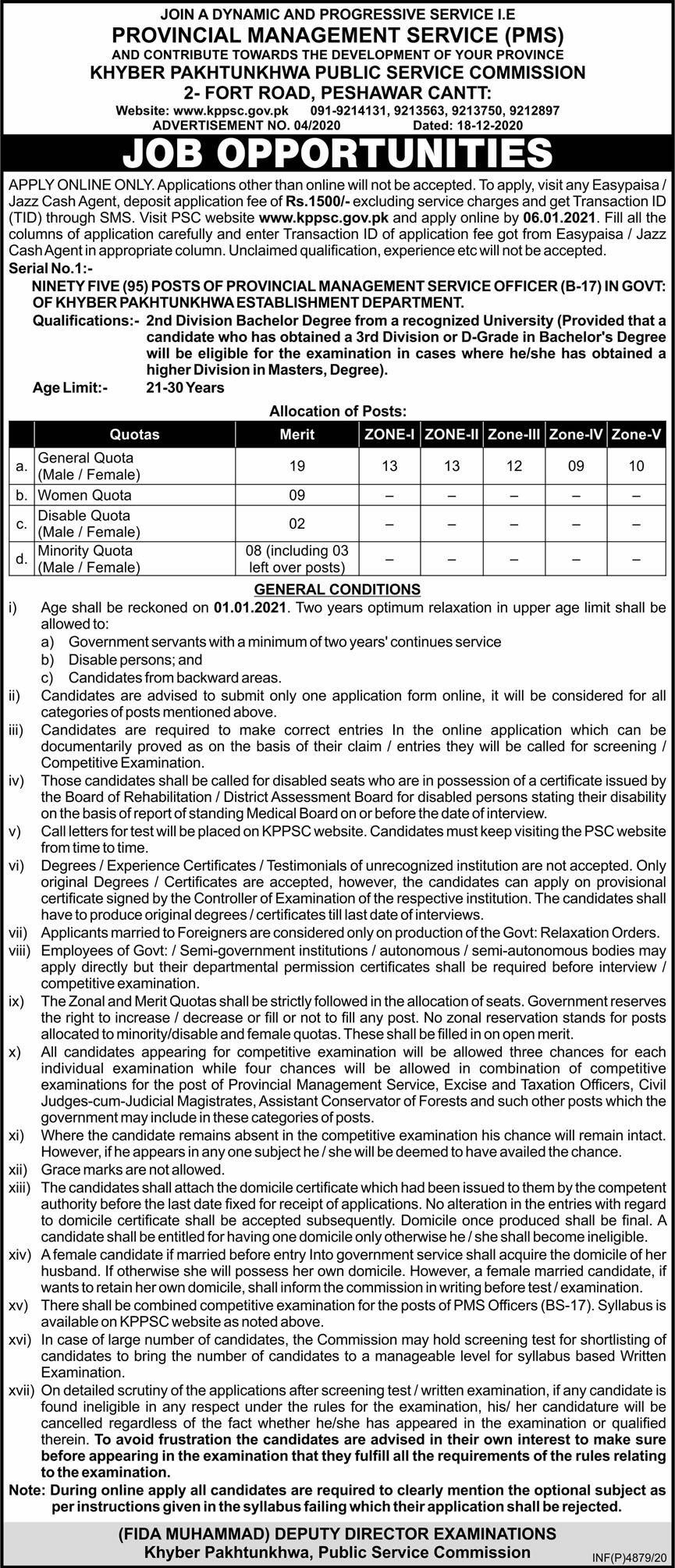 JOIN A DYNAMIC AND PROGRESSIVE SERVICE I.E
PROVINCIAL MANAGEMENT SERVICE (PMS)
AND CONTRIBUTE TOWARDS THE DEVELOPMENT OF YOUR PROVINCE
KHYBER PAKHTUNKHWA PUBLIC SERVICE COMMISSION
2- FORT ROAD, PESHAWAR CANTT:
Website: www.kppsc.gov.pk 091-9214131, 9213563, 9213750, 9212897
ADVERTISEMENT NO. 04/2020 Dated: 18-12-2020

JOB OPPORTUNITIES

APPLY ONLINE ONLY. Applications other than online will not be accepted. To apply, visit any Easypaisa / Jazz Cash Agent, deposit application fee of Rs.1500/- excluding service charges and get Transaction ID (TID) through SMS. Visit PSC website www.kppsc.gov.pk and apply online by 06.01.2021. Fill all the columns of application carefully and enter Transaction ID of application fee got from Easypaisa / Jazz Cash Agent in appropriate column. Unclaimed qualification, experience etc will not be accepted.

Serial No.1:-

NINETY FIVE (95) POSTS OF PROVINCIAL MANAGEMENT SERVICE OFFICER (B-17) IN GOVT: OF KHYBER PAKHTUNKHWA ESTABLISHMENT DEPARTMENT.

Qualifications:- 2nd Division Bachelor Degree from a recognized University (Provided that a candidate who has obtained a 3rd Division or D-Grade in Bachelor's Degree will be eligible for the examination in cases where he/she has obtained a higher Division in Masters, Degree).

Age Limit:- 21-30 Years

Allocation of Posts:

| | Quotas | Merit | ZONE-I | ZONE-II | Zone-III | Zone-IV | Zone-V |
|---|---|---|---|---|---|---|---|
| a. | General Quota (Male / Female) | 19 | 13 | 13 | 12 | 09 | 10 |
| b. | Women Quota | 09 | – | – | – | – | – |
| c. | Disable Quota (Male / Female) | 02 | – | – | – | – | – |
| d. | Minority Quota (Male / Female) | 08 (including 03 left over posts) | – | – | – | – | – |

GENERAL CONDITIONS

i) Age shall be reckoned on 01.01.2021. Two years optimum relaxation in upper age limit shall be allowed to:
a) Government servants with a minimum of two years' continues service
b) Disable persons; and
c) Candidates from backward areas.

ii) Candidates are advised to submit only one application form online, it will be considered for all categories of posts mentioned above.

iii) Candidates are required to make correct entries In the online application which can be documentarily proved as on the basis of their claim / entries they will be called for screening / Competitive Examination.

iv) Those candidates shall be called for disabled seats who are in possession of a certificate issued by the Board of Rehabilitation / District Assessment Board for disabled persons stating their disability on the basis of report of standing Medical Board on or before the date of interview.

v) Call letters for test will be placed on KPPSC website. Candidates must keep visiting the PSC website from time to time.

vi) Degrees / Experience Certificates / Testimonials of unrecognized institution are not accepted. Only original Degrees / Certificates are accepted, however, the candidates can apply on provisional certificate signed by the Controller of Examination of the respective institution. The candidates shall have to produce original degrees / certificates till last date of interviews.

vii) Applicants married to Foreigners are considered only on production of the Govt: Relaxation Orders.

viii) Employees of Govt: / Semi-government institutions / autonomous / semi-autonomous bodies may apply directly but their departmental permission certificates shall be required before interview / competitive examination.

ix) The Zonal and Merit Quotas shall be strictly followed in the allocation of seats. Government reserves the right to increase / decrease or fill or not to fill any post. No zonal reservation stands for posts allocated to minority/disable and female quotas. These shall be filled in on open merit.

x) All candidates appearing for competitive examination will be allowed three chances for each individual examination while four chances will be allowed in combination of competitive examinations for the post of Provincial Management Service, Excise and Taxation Officers, Civil Judges-cum-Judicial Magistrates, Assistant Conservator of Forests and such other posts which the government may include in these categories of posts.

xi) Where the candidate remains absent in the competitive examination his chance will remain intact. However, if he appears in any one subject he / she will be deemed to have availed the chance.

xii) Grace marks are not allowed.

xiii) The candidates shall attach the domicile certificate which had been issued to them by the competent authority before the last date fixed for receipt of applications. No alteration in the entries with regard to domicile certificate shall be accepted subsequently. Domicile once produced shall be final. A candidate shall be entitled for having one domicile only otherwise he / she shall become ineligible.

xiv) A female candidate if married before entry Into government service shall acquire the domicile of her husband. If otherwise she will possess her own domicile. However, a female married candidate, if wants to retain her own domicile, shall inform the commission in writing before test / examination.

xv) There shall be combined competitive examination for the posts of PMS Officers (BS-17). Syllabus is available on KPPSC website as noted above.

xvi) In case of large number of candidates, the Commission may hold screening test for shortlisting of candidates to bring the number of candidates to a manageable level for syllabus based Written Examination.

xvii) On detailed scrutiny of the applications after screening test / written examination, if any candidate is found ineligible in any respect under the rules for the examination, his/ her candidature will be cancelled regardless of the fact whether he/she has appeared in the examination or qualified therein. To avoid frustration the candidates are advised in their own interest to make sure before appearing in the examination that they fulfill all the requirements of the rules relating to the examination.

Note: During online apply all candidates are required to clearly mention the optional subject as per instructions given in the syllabus failing which their application shall be rejected.

(FIDA MUHAMMAD) DEPUTY DIRECTOR EXAMINATIONS
Khyber Pakhtunkhwa, Public Service Commission

INF(P)4879/20